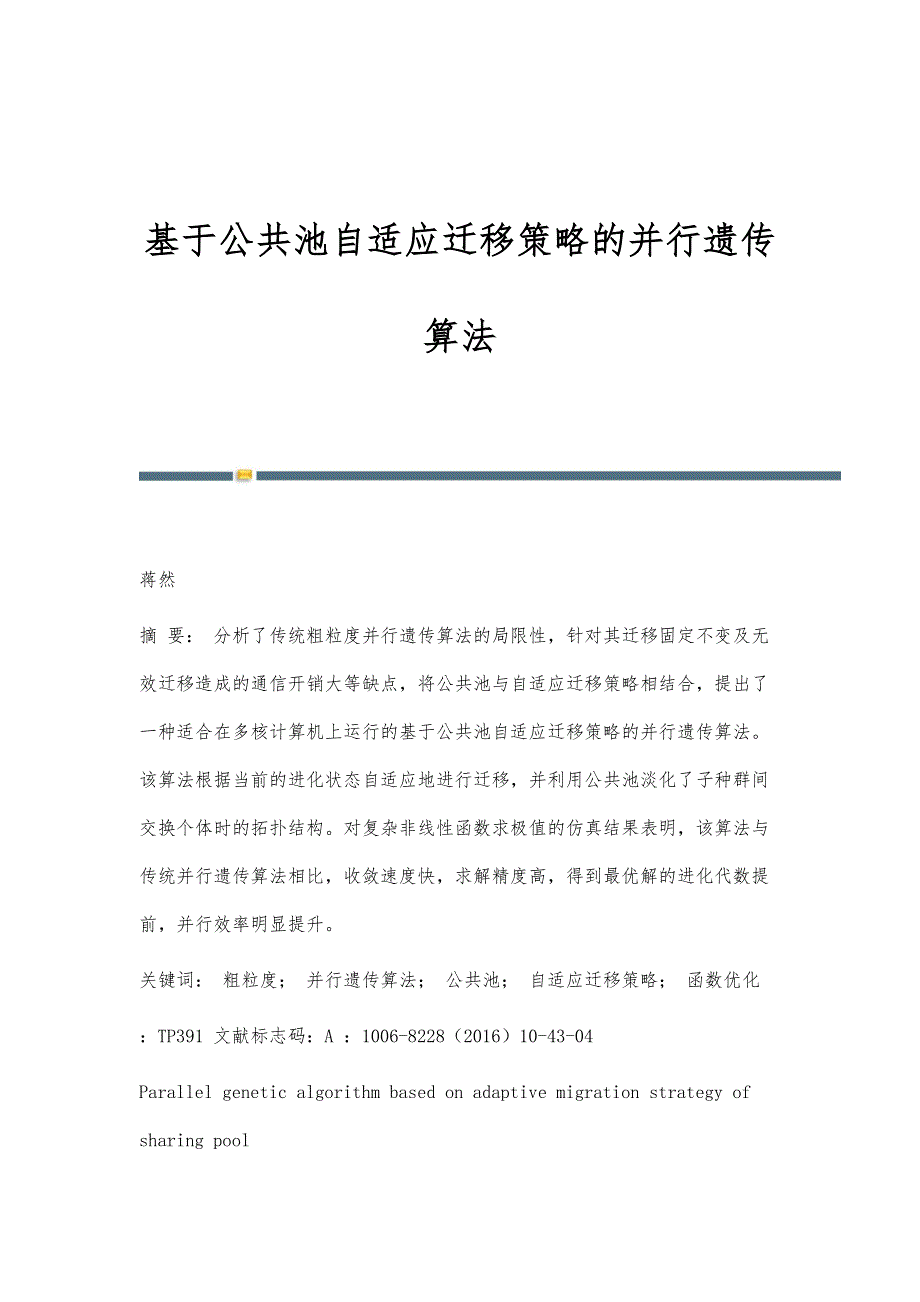 基于公共池自适应迁移策略的并行遗传算法

蒋然

摘 要： 分析了传统粗粒度并行遗传算法的局限性，针对其迁移固定不变及无效迁移造成的通信开销大等缺点，将公共池与自适应迁移策略相结合，提出了一种适合在多核计算机上运行的基于公共池自适应迁移策略的并行遗传算法。该算法根据当前的进化状态自适应地进行迁移，并利用公共池淡化了子种群间交换个体时的拓扑结构。对复杂非线性函数求极值的仿真结果表明，该算法与传统并行遗传算法相比，收敛速度快，求解精度高，得到最优解的进化代数提前，并行效率明显提升。

关键词： 粗粒度； 并行遗传算法； 公共池； 自适应迁移策略； 函数优化

：TP391 文献标志码：A ：1006-8228（2016）10-43-04

Parallel genetic algorithm based on adaptive migration strategy of sharing pool